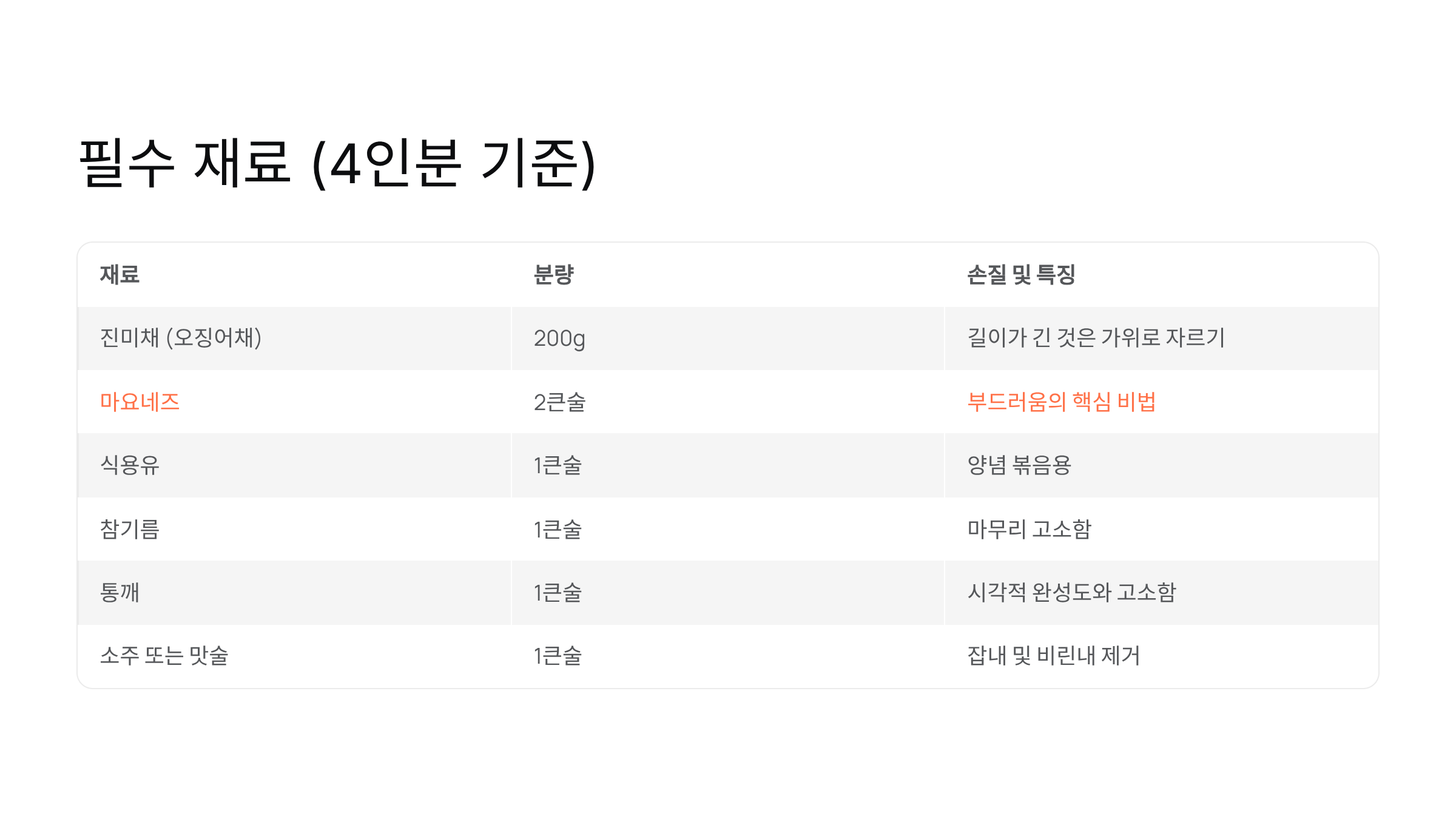 필수 재료 (4인분 기준)

| 재료 | 분량 | 손질 및 특징 |
|---|---|---|
| 진미채 (오징어채) | 200g | 길이가 긴 것은 가위로 자르기 |
| 마요네즈 | 2큰술 | 부드러움의 핵심 비법 |
| 식용유 | 1큰술 | 양념 볶음용 |
| 참기름 | 1큰술 | 마무리 고소함 |
| 통깨 | 1큰술 | 시각적 완성도와 고소함 |
| 소주 또는 맛술 | 1큰술 | 잡내 및 비린내 제거 |